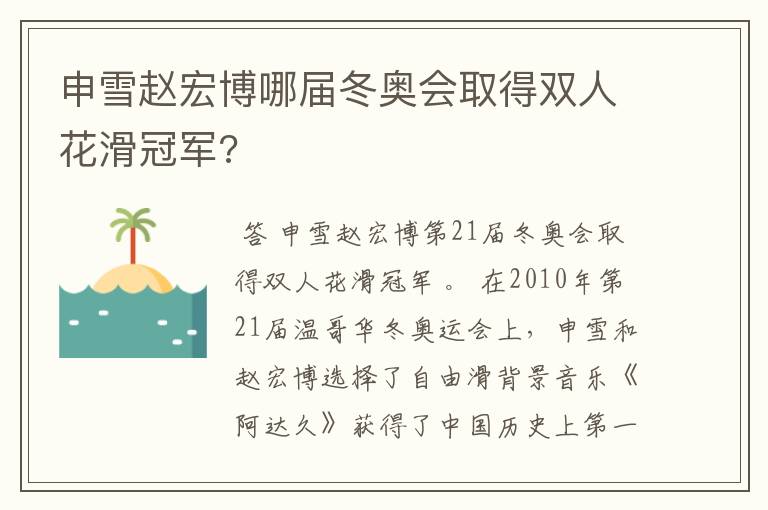 申雪赵宏博哪届冬奥会取得双人花滑冠军?

答 申雪赵宏博第21届冬奥会取得双人花滑冠军 。 在2010年第21届温哥华冬奥运会上，申雪和赵宏博选择了自由滑背景音乐《阿达久》获得了中国历史上第一